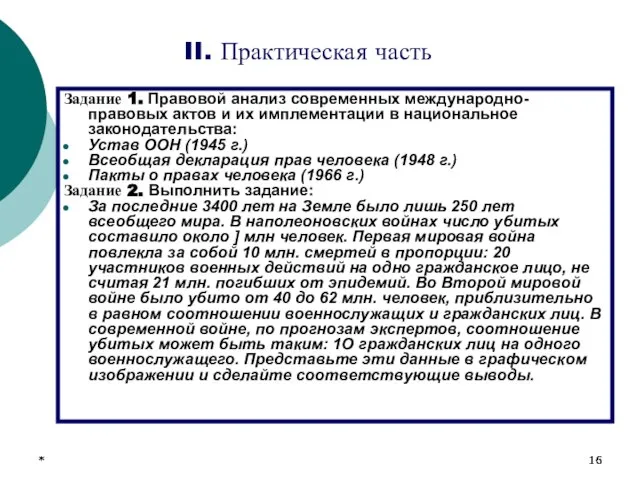 II. Практическая часть

Задание 1. Правовой анализ современных международно-правовых актов и их имплементации в национальное законодательства:

- Устав ООН (1945 г.)
- Всеобщая декларация прав человека (1948 г.)
- Пакты о правах человека (1966 г.)

Задание 2. Выполнить задание:

- За последние 3400 лет на Земле было лишь 250 лет всеобщего мира. В наполеоновских войнах число убитых составило около ] млн человек. Первая мировая война повлекла за собой 10 млн. смертей в пропорции: 20 участников военных действий на одно гражданское лицо, не считая 21 млн. погибших от эпидемий. Во Второй мировой войне было убито от 40 до 62 млн. человек, приблизительно в равном соотношении военнослужащих и гражданских лиц. В современной войне, по прогнозам экспертов, соотношение убитых может быть таким: 1О гражданских лиц на одного военнослужащего. Представьте эти данные в графическом изображении и сделайте соответствующие выводы.

*

16